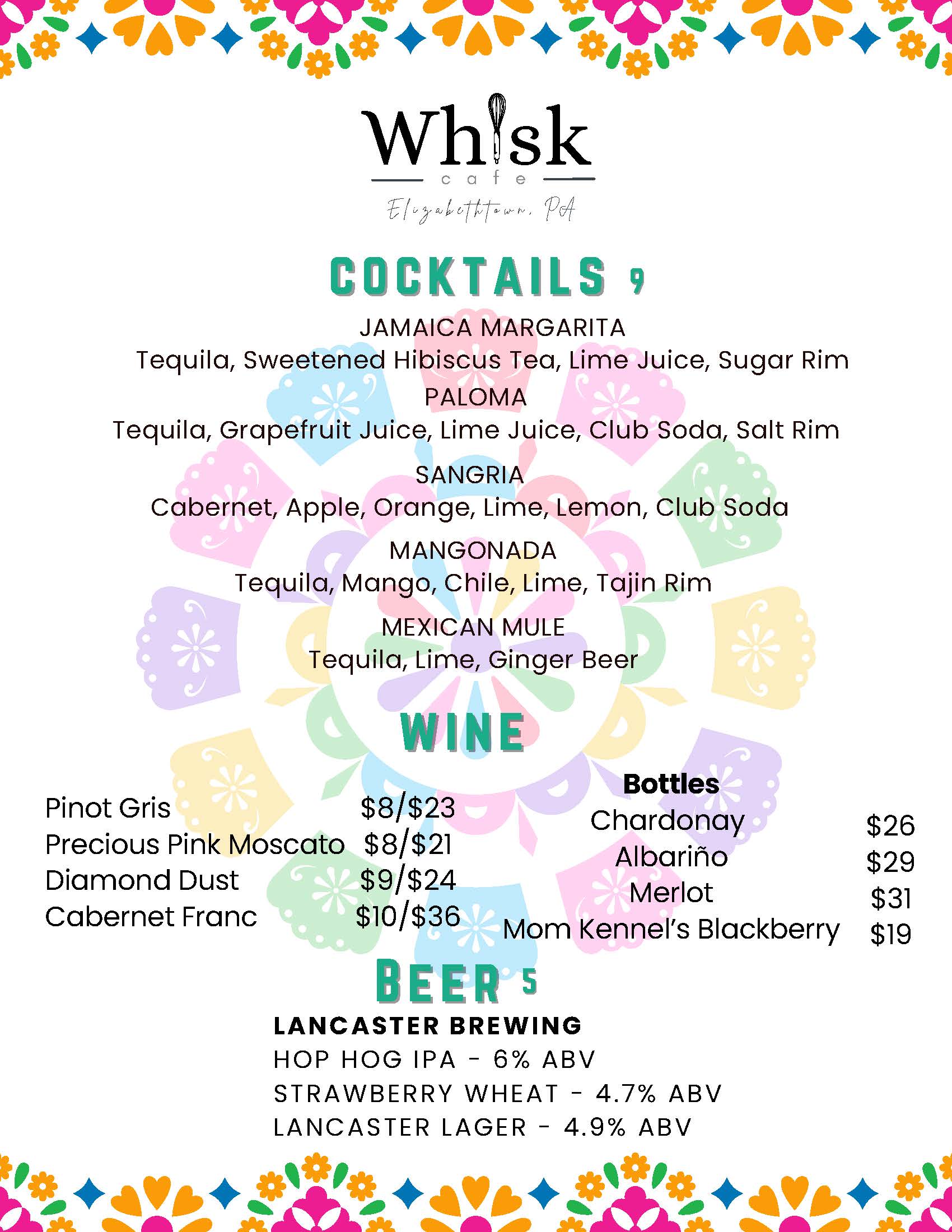 Whisk
cafe
Elizabethtown, PA

COCKTAILS 9

JAMAICA MARGARITA
Tequila, Sweetened Hibiscus Tea, Lime Juice, Sugar Rim
PALOMA
Tequila, Grapefruit Juice, Lime Juice, Club Soda, Salt Rim

SANGRIA
Cabernet, Apple, Orange, Lime, Lemon, Club Soda

MANGONADA
Tequila, Mango, Chile, Lime, Tajin Rim

MEXICAN MULE
Tequila, Lime, Ginger Beer

WINE

Pinot Gris $8/$23
Precious Pink Moscato $8/$21
Diamond Dust $9/$24
Cabernet Franc $10/$36

Bottles
Chardonay $26
Albariño $29
Merlot $31
Mom Kennel's Blackberry $19

BEER 5

LANCASTER BREWING
HOP HOG IPA - 6% ABV
STRAWBERRY WHEAT - 4.7% ABV
LANCASTER LAGER - 4.9% ABV